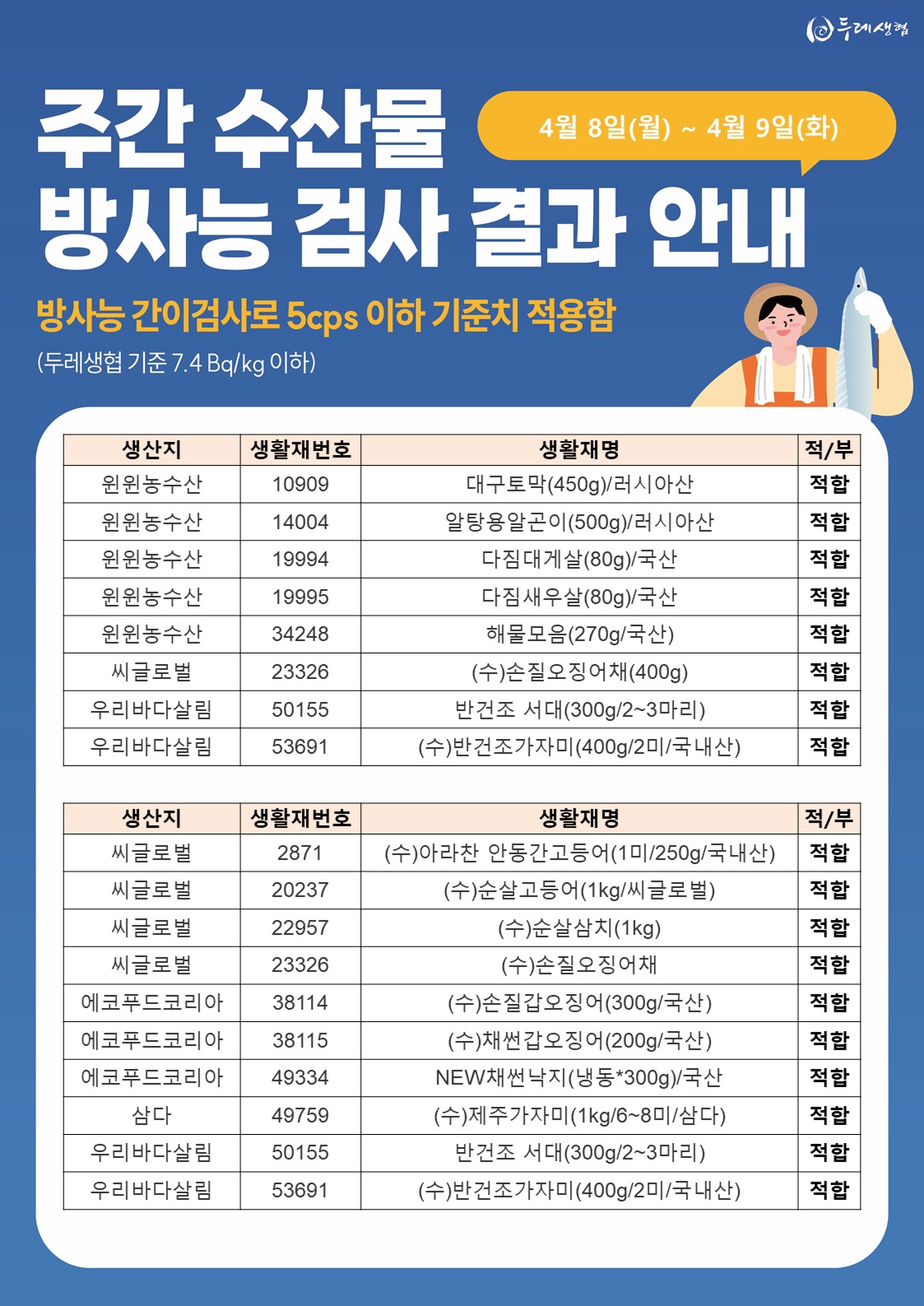 두레생협

주간 수산물 방사능 검사 결과 안내

4월 8일(월) ~ 4월 9일(화)

방사능 간이검사로 5cps 이하 기준치 적용함

(두레생협 기준 7.4 Bq/kg 이하)

| 생산지 | 생활재번호 | 생활재명 | 적/부 |
|---|---|---|---|
| 원원농수산 | 10909 | 대구토막(450g)/러시아산 | 적합 |
| 원원농수산 | 14004 | 알탕용알곤이(500g)/러시아산 | 적합 |
| 원원농수산 | 19994 | 다짐대게살(80g)/국산 | 적합 |
| 원원농수산 | 19995 | 다짐새우살(80g)/국산 | 적합 |
| 원원농수산 | 34248 | 해물모음(270g/국산) | 적합 |
| 씨글로벌 | 23326 | (수)손질오징어채(400g) | 적합 |
| 우리바다살림 | 50155 | 반건조 서대(300g/2~3마리) | 적합 |
| 우리바다살림 | 53691 | (수)반건조가자미(400g/2미/국내산) | 적합 |

| 생산지 | 생활재번호 | 생활재명 | 적/부 |
|---|---|---|---|
| 씨글로벌 | 2871 | (수)아라찬 안동간고등어(1미/250g/국내산) | 적합 |
| 씨글로벌 | 20237 | (수)순살고등어(1kg/씨글로벌) | 적합 |
| 씨글로벌 | 22957 | (수)순살삼치(1kg) | 적합 |
| 씨글로벌 | 23326 | (수)손질오징어채 | 적합 |
| 에코푸드코리아 | 38114 | (수)손질갑오징어(300g/국산) | 적합 |
| 에코푸드코리아 | 38115 | (수)채썬갑오징어(200g/국산) | 적합 |
| 에코푸드코리아 | 49334 | NEW채썬낙지(냉동*300g)/국산 | 적합 |
| 삼다 | 49759 | (수)제주가자미(1kg/6~8미/삼다) | 적합 |
| 우리바다살림 | 50155 | 반건조 서대(300g/2~3마리) | 적합 |
| 우리바다살림 | 53691 | (수)반건조가자미(400g/2미/국내산) | 적합 |